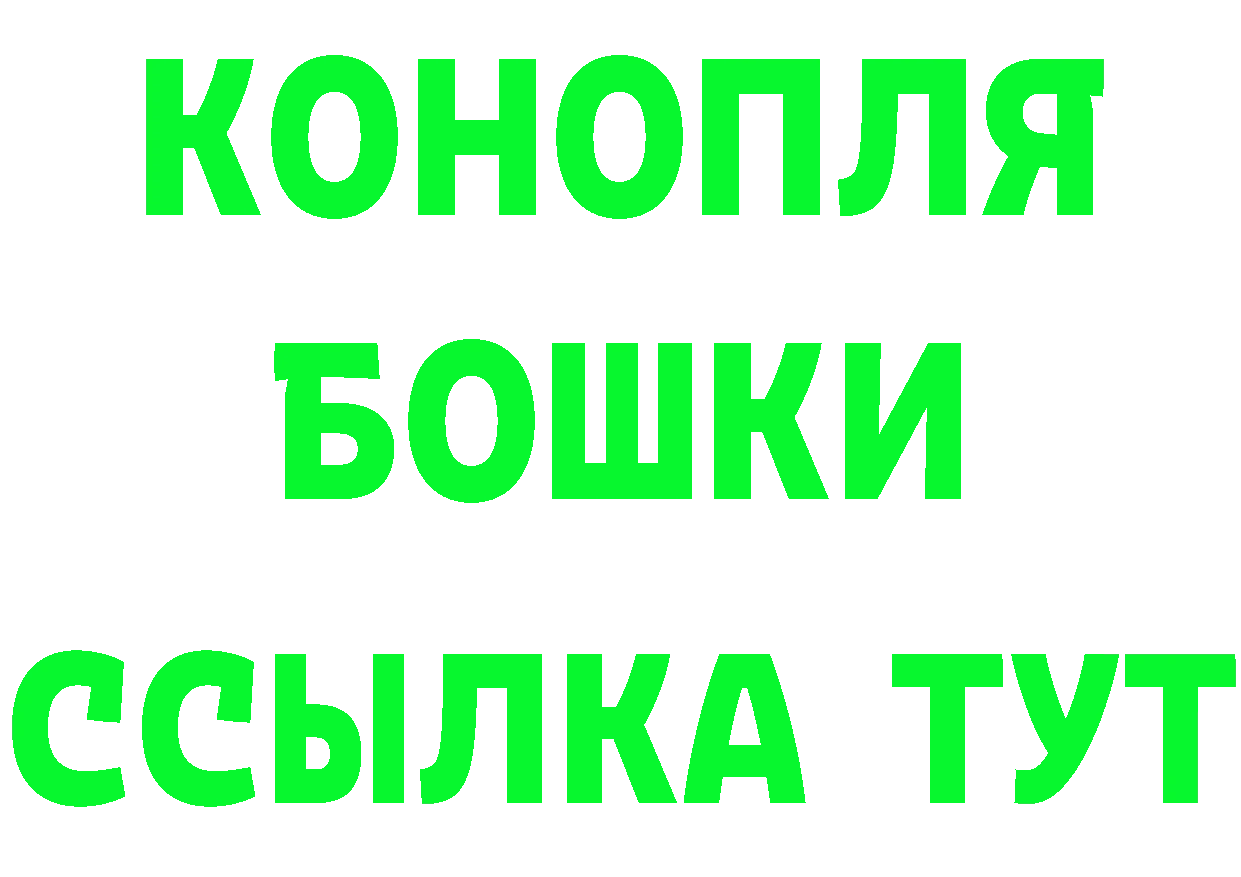 КОНОПЛЯ
БОШКИ
ССЫЛКА ТУТ